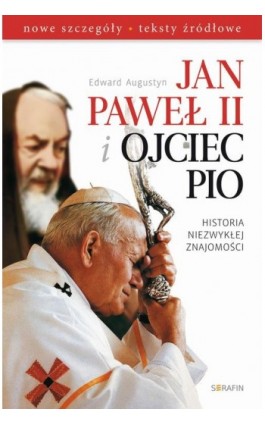 nowe szczegóły • teksty źródłowe

Edward Augustyn

JAN PAWEŁ II i OJCIEC PIO

HISTORIA NIEZWYKŁEJ ZNAJOMOŚCI

SERAFIN